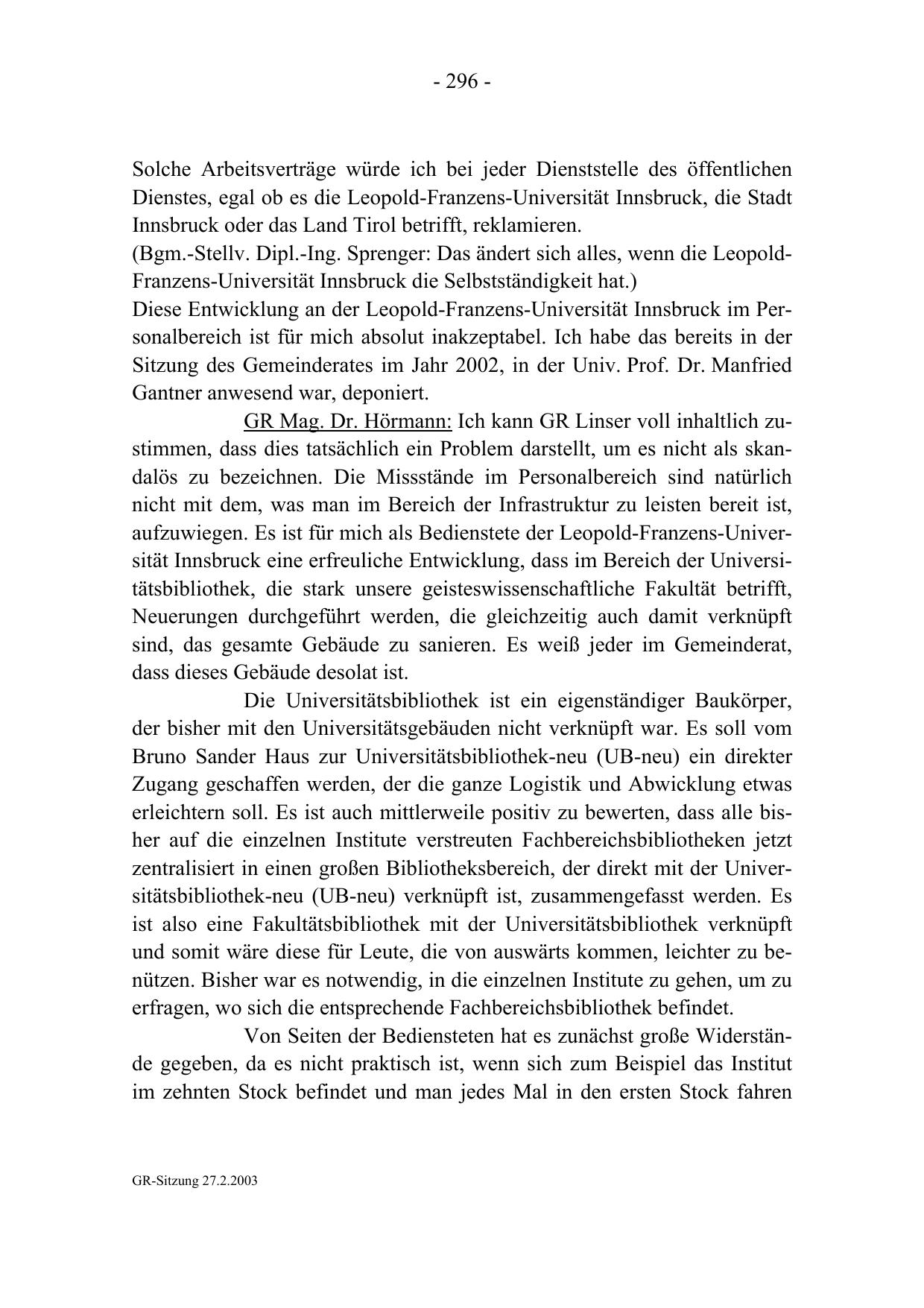 - 296 -

Solche Arbeitsverträge würde ich bei jeder Dienststelle des öffentlichen Dienstes, egal ob es die Leopold-Franzens-Universität Innsbruck, die Stadt Innsbruck oder das Land Tirol betrifft, reklamieren.
(Bgm.-Stellv. Dipl.-Ing. Sprenger: Das ändert sich alles, wenn die Leopold-Franzens-Universität Innsbruck die Selbstständigkeit hat.)
Diese Entwicklung an der Leopold-Franzens-Universität Innsbruck im Personalbereich ist für mich absolut inakzeptabel. Ich habe das bereits in der Sitzung des Gemeinderates im Jahr 2002, in der Univ. Prof. Dr. Manfried Gantner anwesend war, deponiert.

GR Mag. Dr. Hörmann: Ich kann GR Linser voll inhaltlich zustimmen, dass dies tatsächlich ein Problem darstellt, um es nicht als skandalös zu bezeichnen. Die Missstände im Personalbereich sind natürlich nicht mit dem, was man im Bereich der Infrastruktur zu leisten bereit ist, aufzuwiegen. Es ist für mich als Bedienstete der Leopold-Franzens-Universität Innsbruck eine erfreuliche Entwicklung, dass im Bereich der Universitätsbibliothek, die stark unsere geisteswissenschaftliche Fakultät betrifft, Neuerungen durchgeführt werden, die gleichzeitig auch damit verknüpft sind, das gesamte Gebäude zu sanieren. Es weiß jeder im Gemeinderat, dass dieses Gebäude desolat ist.

Die Universitätsbibliothek ist ein eigenständiger Baukörper, der bisher mit den Universitätsgebäuden nicht verknüpft war. Es soll vom Bruno Sander Haus zur Universitätsbibliothek-neu (UB-neu) ein direkter Zugang geschaffen werden, der die ganze Logistik und Abwicklung etwas erleichtern soll. Es ist auch mittlerweile positiv zu bewerten, dass alle bisher auf die einzelnen Institute verstreuten Fachbereichsbibliotheken jetzt zentralisiert in einen großen Bibliotheksbereich, der direkt mit der Universitätsbibliothek-neu (UB-neu) verknüpft ist, zusammengefasst werden. Es ist also eine Fakultätsbibliothek mit der Universitätsbibliothek verknüpft und somit wäre diese für Leute, die von auswärts kommen, leichter zu benützen. Bisher war es notwendig, in die einzelnen Institute zu gehen, um zu erfragen, wo sich die entsprechende Fachbereichsbibliothek befindet.

Von Seiten der Bediensteten hat es zunächst große Widerstände gegeben, da es nicht praktisch ist, wenn sich zum Beispiel das Institut im zehnten Stock befindet und man jedes Mal in den ersten Stock fahren

GR-Sitzung 27.2.2003